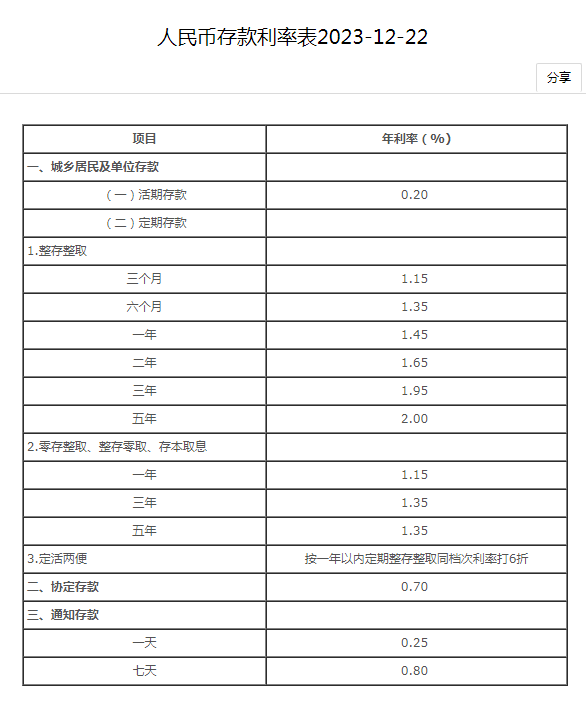 人民币存款利率表2023-12-22

分享

| 项目 | 年利率（%） |
|---|---|
| 一、城乡居民及单位存款 | |
| （一）活期存款 | 0.20 |
| （二）定期存款 | |
| 1.整存整取 | |
| 三个月 | 1.15 |
| 六个月 | 1.35 |
| 一年 | 1.45 |
| 二年 | 1.65 |
| 三年 | 1.95 |
| 五年 | 2.00 |
| 2.零存整取、整存零取、存本取息 | |
| 一年 | 1.15 |
| 三年 | 1.35 |
| 五年 | 1.35 |
| 3.定活两便 | 按一年以内定期整存整取同档次利率打6折 |
| 二、协定存款 | 0.70 |
| 三、通知存款 | |
| 一天 | 0.25 |
| 七天 | 0.80 |